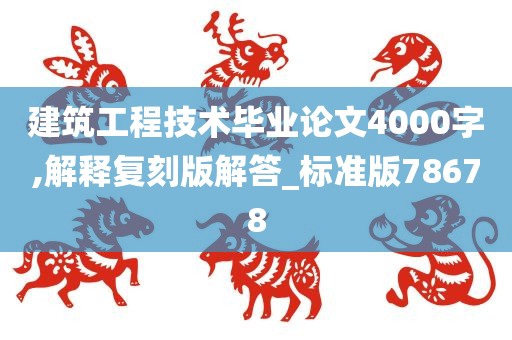 建筑工程技术毕业论文4000字,解释复刻版解答_标准版78678